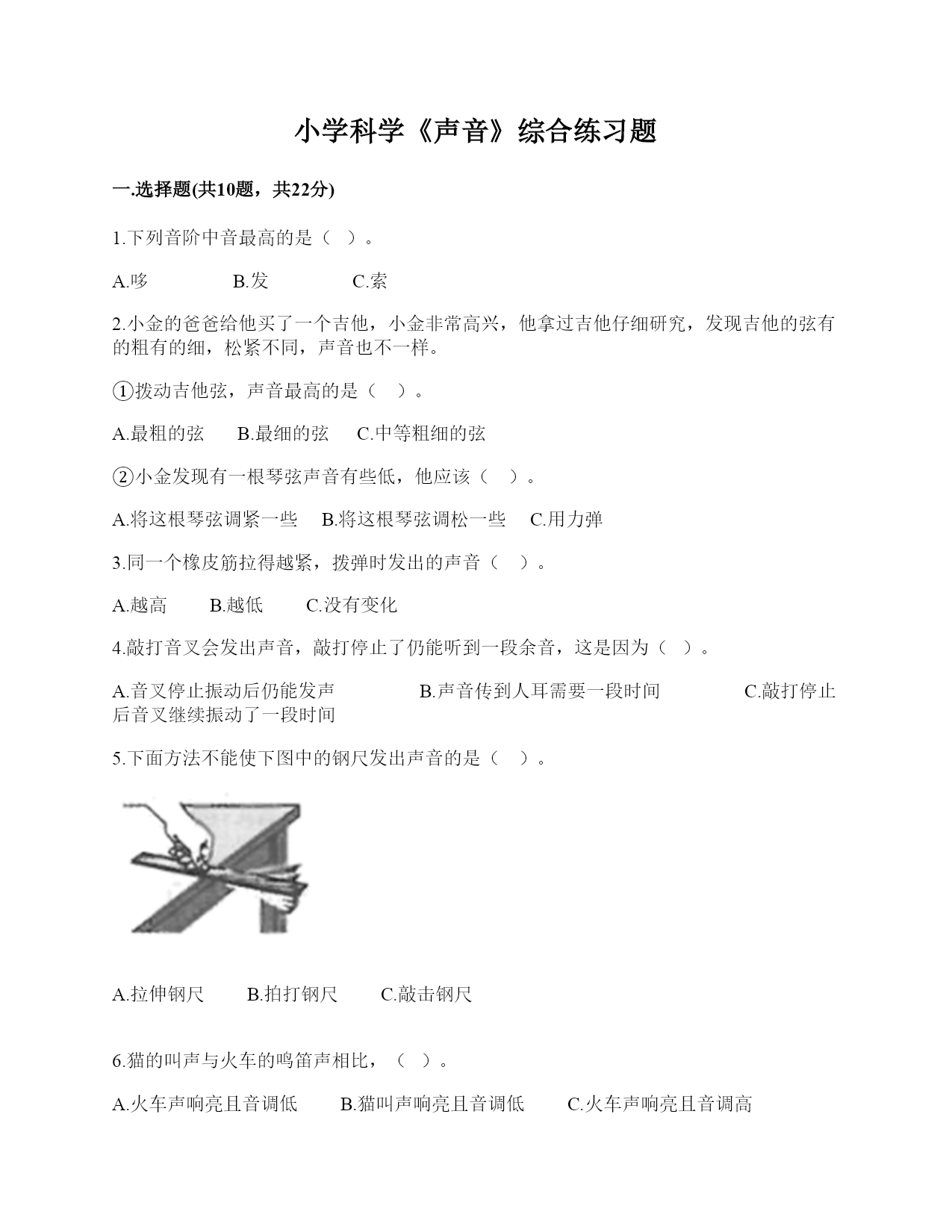 小学科学《声音》综合练习题

一.选择题(共10题，共22分)

1.下列音阶中音最高的是（  ）。

A.哆　　B.发　　C.索

2.小金的爸爸给他买了一个吉他，小金非常高兴，他拿过吉他仔细研究，发现吉他的弦有的粗有的细，松紧不同，声音也不一样。

①拨动吉他弦，声音最高的是（  ）。

A.最粗的弦　B.最细的弦　C.中等粗细的弦

②小金发现有一根琴弦声音有些低，他应该（  ）。

A.将这根琴弦调紧一些　B.将这根琴弦调松一些　C.用力弹

3.同一个橡皮筋拉得越紧，拨弹时发出的声音（  ）。

A.越高　B.越低　C.没有变化

4.敲打音叉会发出声音，敲打停止了仍能听到一段余音，这是因为（  ）。

A.音叉停止振动后仍能发声　B.声音传到人耳需要一段时间　C.敲打停止后音叉继续振动了一段时间

5.下面方法不能使下图中的钢尺发出声音的是（  ）。

A.拉伸钢尺　B.拍打钢尺　C.敲击钢尺

6.猫的叫声与火车的鸣笛声相比，（  ）。

A.火车声响亮且音调低　B.猫叫声响亮且音调低　C.火车声响亮且音调高